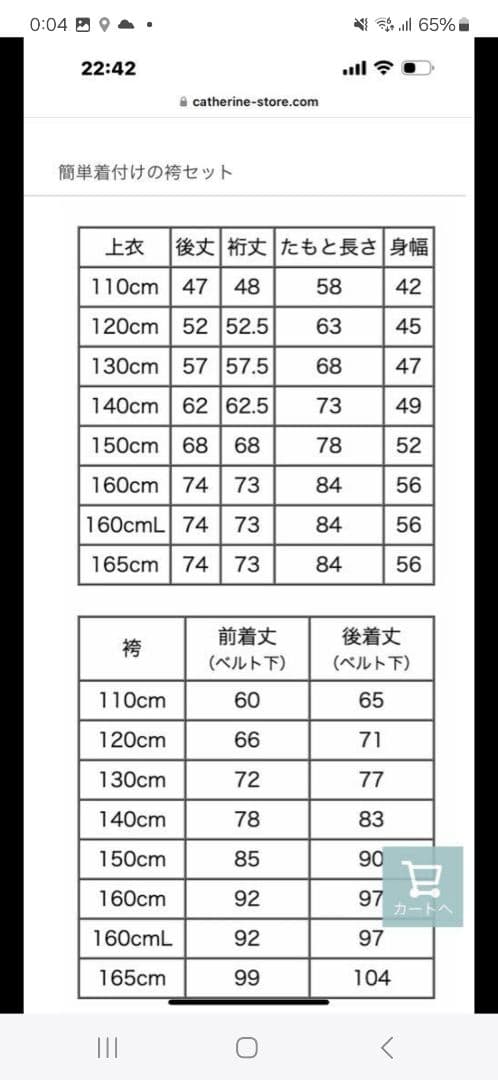 0:04 65%

22:42

catherine-store.com

簡単着付けの袴セット

| 上衣 | 後丈 | 裄丈 | たもと長さ | 身幅 |
|---|---|---|---|---|
| 110cm | 47 | 48 | 58 | 42 |
| 120cm | 52 | 52.5 | 63 | 45 |
| 130cm | 57 | 57.5 | 68 | 47 |
| 140cm | 62 | 62.5 | 73 | 49 |
| 150cm | 68 | 68 | 78 | 52 |
| 160cm | 74 | 73 | 84 | 56 |
| 160cmL | 74 | 73 | 84 | 56 |
| 165cm | 74 | 73 | 84 | 56 |

| 袴 | 前着丈 (ベルト下) | 後着丈 (ベルト下) |
|---|---|---|
| 110cm | 60 | 65 |
| 120cm | 66 | 71 |
| 130cm | 72 | 77 |
| 140cm | 78 | 83 |
| 150cm | 85 | 90 |
| 160cm | 92 | 97 |
| 160cmL | 92 | 97 |
| 165cm | 99 | 104 |

カートへ